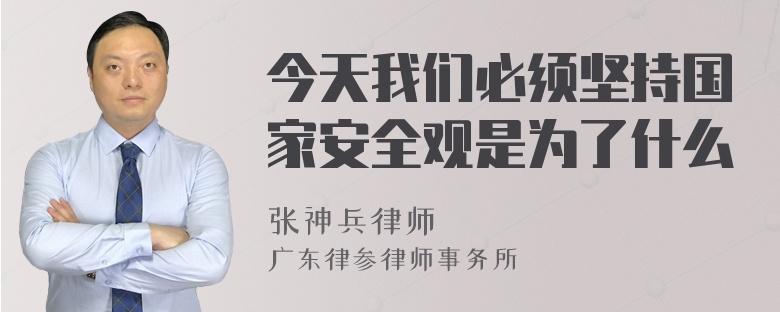 今天我们必须坚持国家安全观是为了什么

张神兵律师
广东律参律师事务所